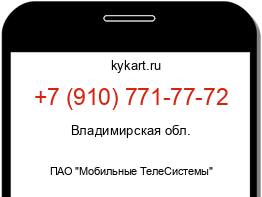 kykart.ru

+7 (910) 771-77-72

Владимирская обл.

ПАО "Мобильные ТелеСистемы"